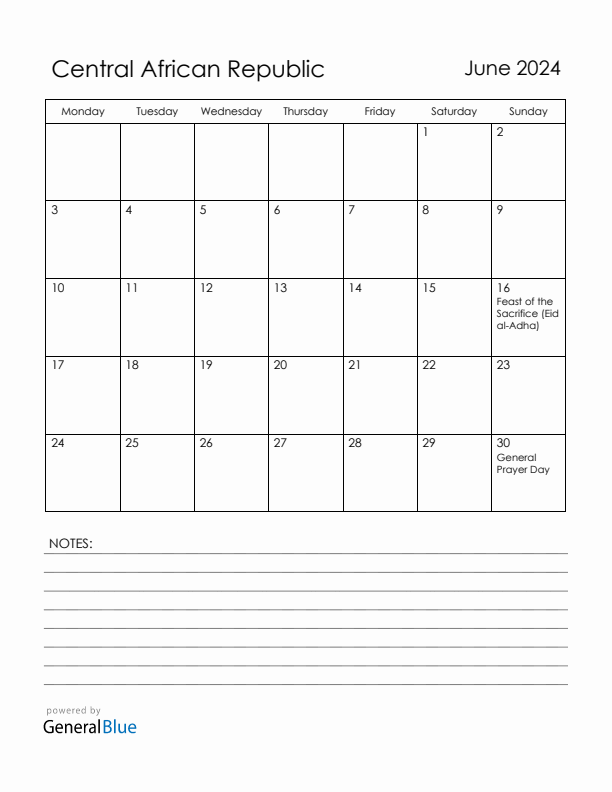 Central African Republic

June 2024

| Monday | Tuesday | Wednesday | Thursday | Friday | Saturday | Sunday |
|---|---|---|---|---|---|---|
| | | | | | 1 | 2 |
| 3 | 4 | 5 | 6 | 7 | 8 | 9 |
| 10 | 11 | 12 | 13 | 14 | 15 | 16 Feast of the Sacrifice (Eid al-Adha) |
| 17 | 18 | 19 | 20 | 21 | 22 | 23 |
| 24 | 25 | 26 | 27 | 28 | 29 | 30 General Prayer Day |

NOTES:

powered by
GeneralBlue